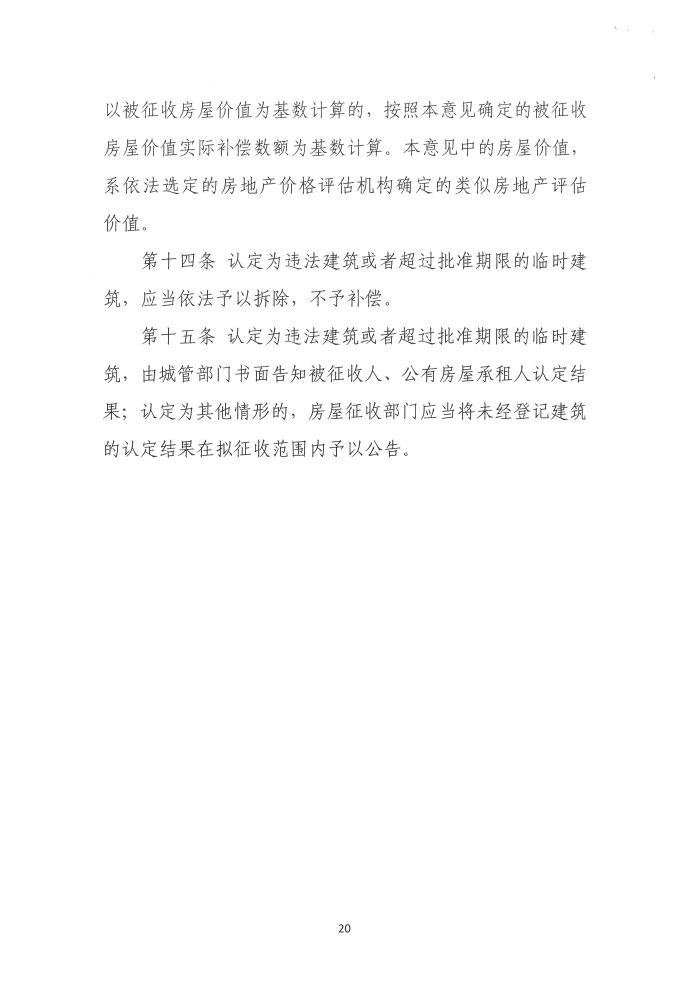 以被征收房屋价值为基数计算的，按照本意见确定的被征收房屋价值实际补偿数额为基数计算。本意见中的房屋价值，系依法选定的房地产价格评估机构确定的类似房地产评估价值。

第十四条 认定为违法建筑或者超过批准期限的临时建筑，应当依法予以拆除，不予补偿。

第十五条 认定为违法建筑或者超过批准期限的临时建筑，由城管部门书面告知被征收人、公有房屋承租人认定结果；认定为其他情形的，房屋征收部门应当将未经登记建筑的认定结果在拟征收范围内予以公告。

20